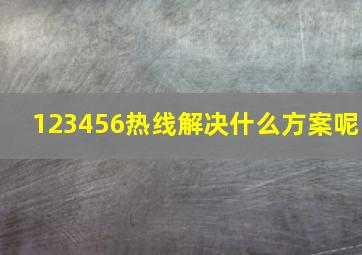 123456热线解决什么方案呢